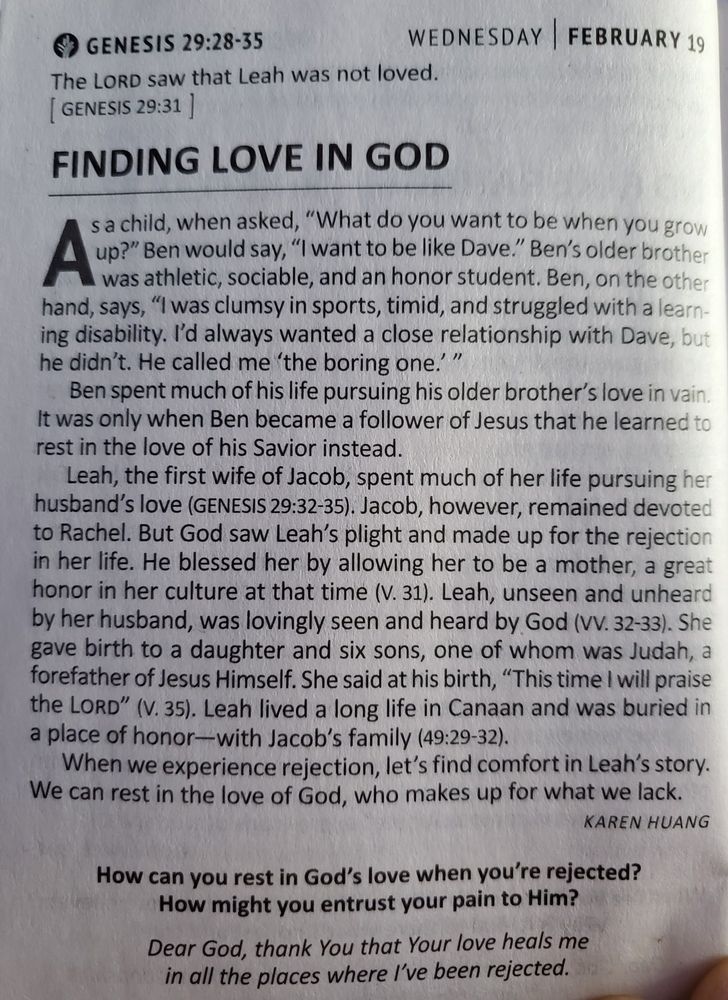 GENESIS 29:28-35

WEDNESDAY | FEBRUARY 19

The LORD saw that Leah was not loved.
[ GENESIS 29:31 ]

FINDING LOVE IN GOD

As a child, when asked, "What do you want to be when you grow up?" Ben would say, "I want to be like Dave." Ben's older brother was athletic, sociable, and an honor student. Ben, on the other hand, says, "I was clumsy in sports, timid, and struggled with a learning disability. I'd always wanted a close relationship with Dave, but he didn't. He called me 'the boring one.' "

Ben spent much of his life pursuing his older brother's love in vain. It was only when Ben became a follower of Jesus that he learned to rest in the love of his Savior instead.

Leah, the first wife of Jacob, spent much of her life pursuing her husband's love (GENESIS 29:32-35). Jacob, however, remained devoted to Rachel. But God saw Leah's plight and made up for the rejection in her life. He blessed her by allowing her to be a mother, a great honor in her culture at that time (V. 31). Leah, unseen and unheard by her husband, was lovingly seen and heard by God (VV. 32-33). She gave birth to a daughter and six sons, one of whom was Judah, a forefather of Jesus Himself. She said at his birth, "This time I will praise the LORD" (V. 35). Leah lived a long life in Canaan and was buried in a place of honor—with Jacob's family (49:29-32).

When we experience rejection, let's find comfort in Leah's story. We can rest in the love of God, who makes up for what we lack.

KAREN HUANG

How can you rest in God's love when you're rejected?
How might you entrust your pain to Him?

Dear God, thank You that Your love heals me in all the places where I've been rejected.